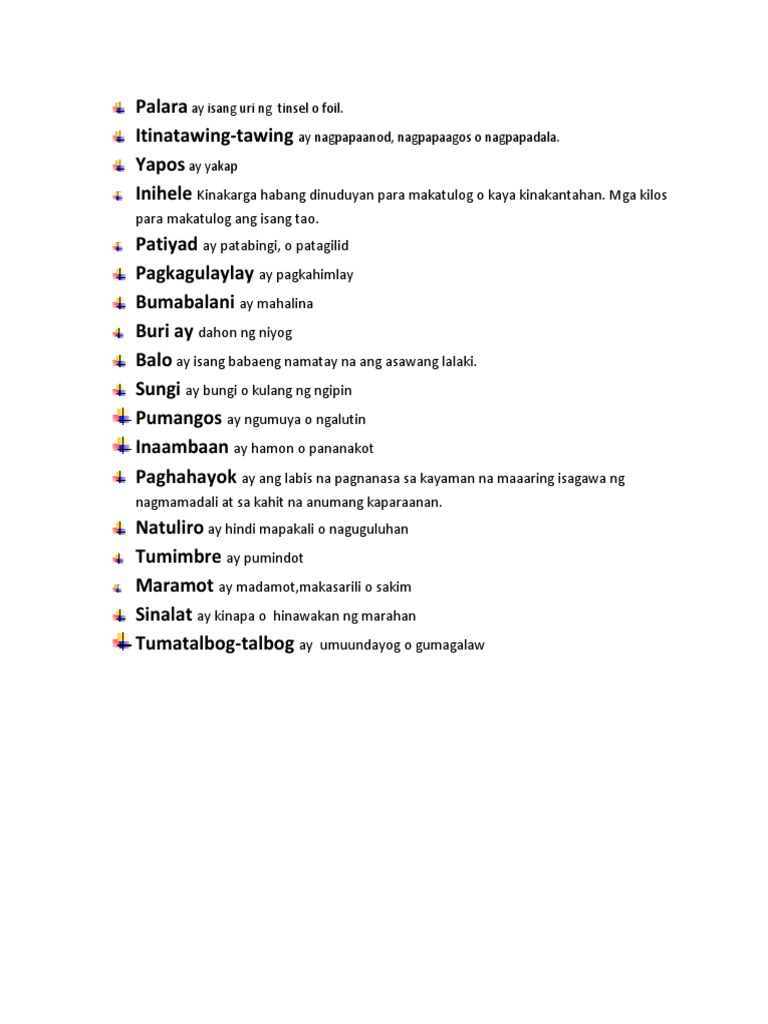 Palara ay isang uri ng tinsel o foil.

Itinatawing-tawing ay nagpapaanod, nagpapaagos o nagpapadala.

Yapos ay yakap

Inihele Kinakarga habang dinuduyan para makatulog o kaya kinakantahan. Mga kilos para makatulog ang isang tao.

Patiyad ay patabingi, o patagilid

Pagkagulaylay ay pagkahimlay

Bumabalani ay mahalina

Buri ay dahon ng niyog

Balo ay isang babaeng namatay na ang asawang lalaki.

Sungi ay bungi o kulang ng ngipin

Pumangos ay ngumuya o ngalutin

Inaambaan ay hamon o pananakot

Paghahayok ay ang labis na pagnanasa sa kayaman na maaaring isagawa ng nagmamadali at sa kahit na anumang kaparaanan.

Natuliro ay hindi mapakali o naguguluhan

Tumimbre ay pumindot

Maramot ay madamot,makasarili o sakim

Sinalat ay kinapa o hinawakan ng marahan

Tumatalbog-talbog ay umuundayog o gumagalaw